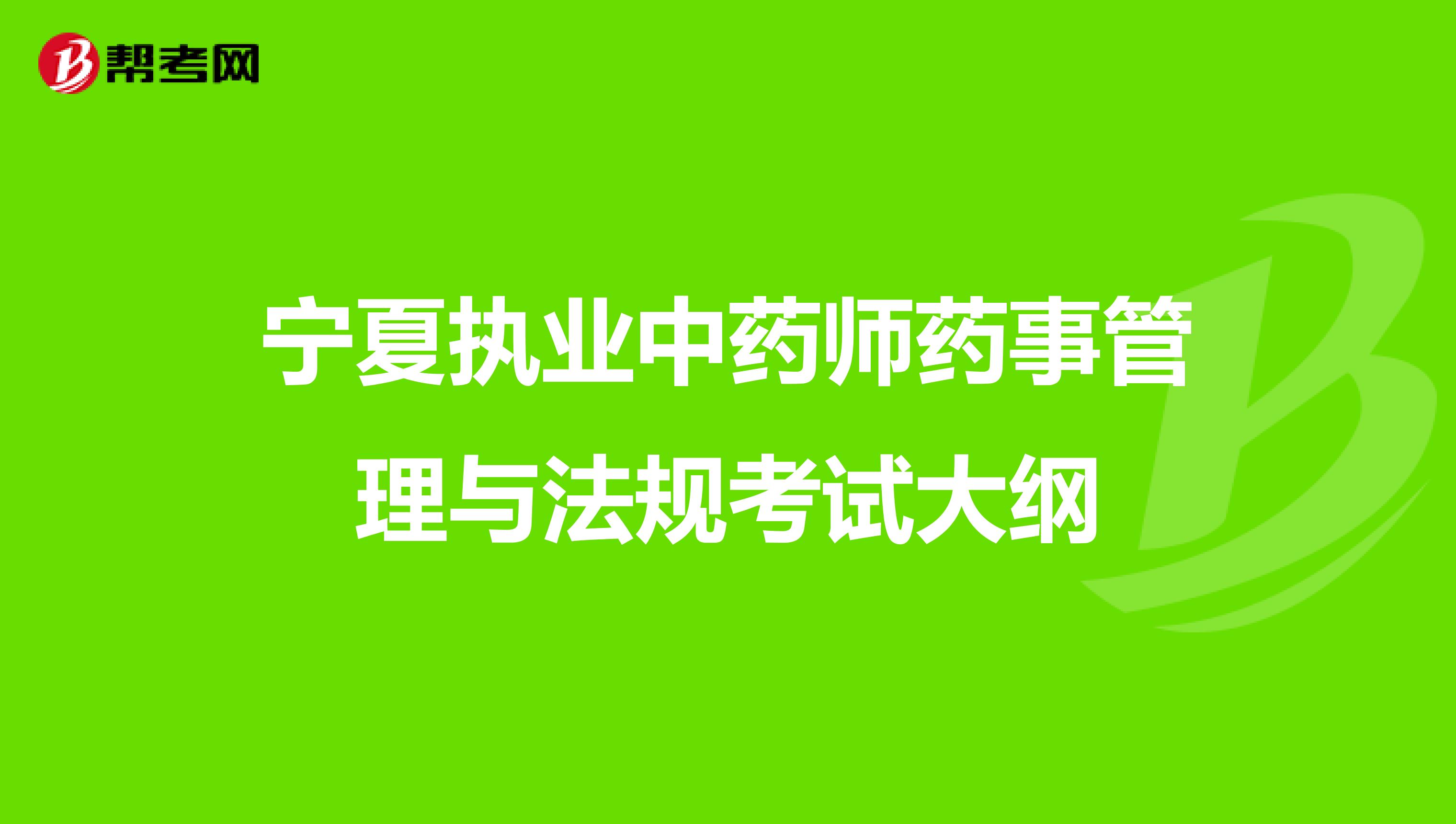 帮考网

宁夏执业中药师药事管理与法规考试大纲